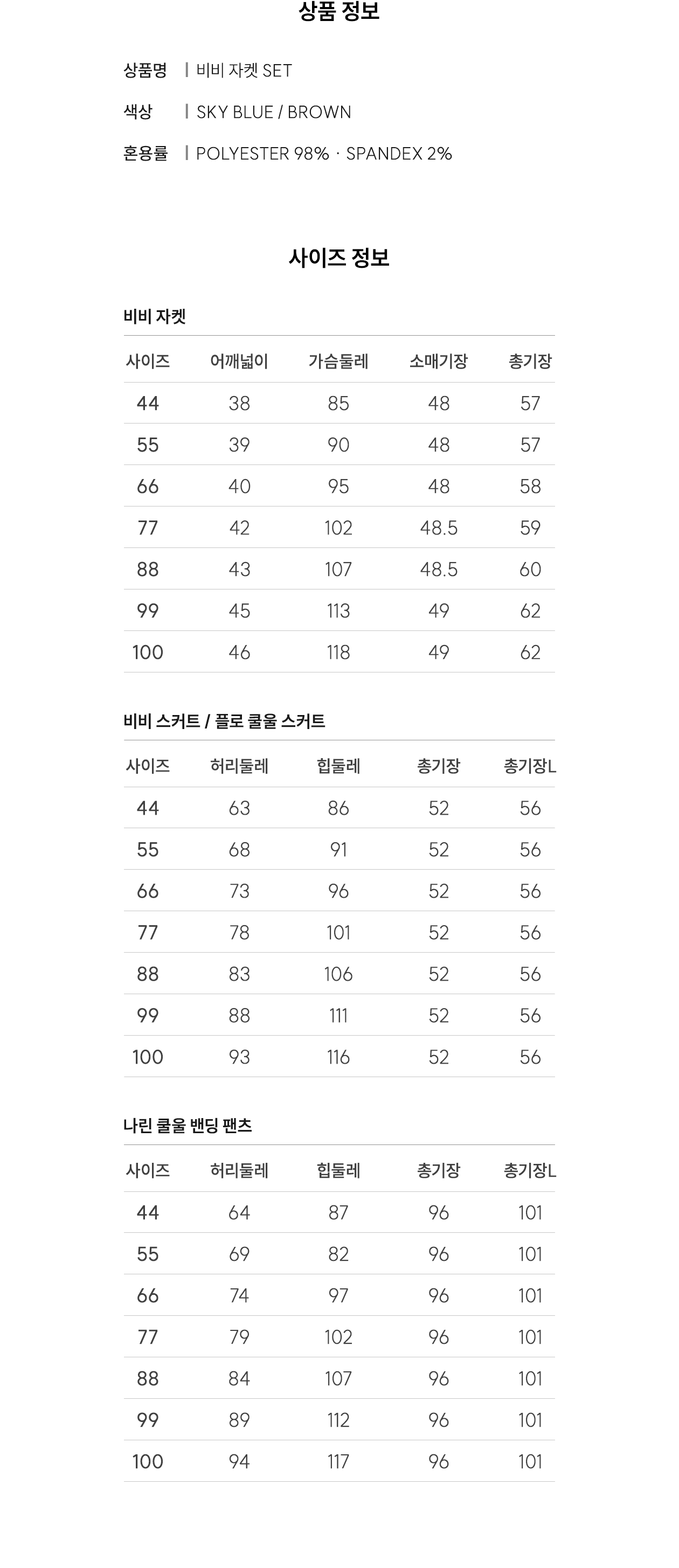 상품 정보

상품명 | 비비 자켓 SET

색상 | SKY BLUE / BROWN

혼용률 | POLYESTER 98% · SPANDEX 2%

사이즈 정보

비비 자켓

| 사이즈 | 어깨넓이 | 가슴둘레 | 소매기장 | 총기장 |
|---|---|---|---|---|
| 44 | 38 | 85 | 48 | 57 |
| 55 | 39 | 90 | 48 | 57 |
| 66 | 40 | 95 | 48 | 58 |
| 77 | 42 | 102 | 48.5 | 59 |
| 88 | 43 | 107 | 48.5 | 60 |
| 99 | 45 | 113 | 49 | 62 |
| 100 | 46 | 118 | 49 | 62 |

비비 스커트 / 플로 쿨울 스커트

| 사이즈 | 허리둘레 | 힙둘레 | 총기장 | 총기장L |
|---|---|---|---|---|
| 44 | 63 | 86 | 52 | 56 |
| 55 | 68 | 91 | 52 | 56 |
| 66 | 73 | 96 | 52 | 56 |
| 77 | 78 | 101 | 52 | 56 |
| 88 | 83 | 106 | 52 | 56 |
| 99 | 88 | 111 | 52 | 56 |
| 100 | 93 | 116 | 52 | 56 |

나린 쿨울 밴딩 팬츠

| 사이즈 | 허리둘레 | 힙둘레 | 총기장 | 총기장L |
|---|---|---|---|---|
| 44 | 64 | 87 | 96 | 101 |
| 55 | 69 | 82 | 96 | 101 |
| 66 | 74 | 97 | 96 | 101 |
| 77 | 79 | 102 | 96 | 101 |
| 88 | 84 | 107 | 96 | 101 |
| 99 | 89 | 112 | 96 | 101 |
| 100 | 94 | 117 | 96 | 101 |